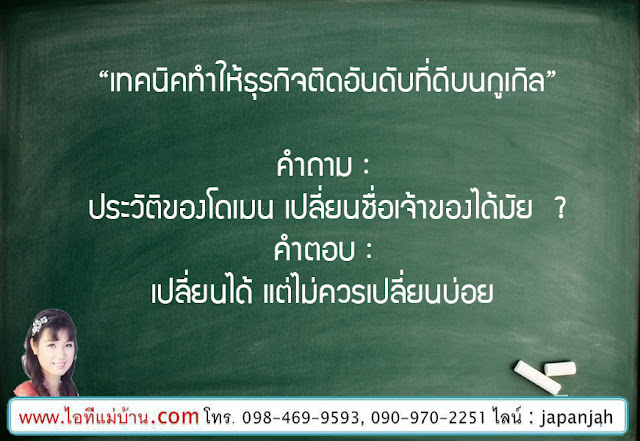 “เทคนิคทำให้ธุรกิจติดอันดับที่ดีบนกูเกิล”

คำถาม :
ประวัติของโดเมน เปลี่ยนชื่อเจ้าของได้มัย ?
คำตอบ :
เปลี่ยนได้ แต่ไม่ควรเปลี่ยนบ่อย

www.ไอทีแม่บ้าน.com โทร. 098-469-9593, 090-970-2251 ไลน์ : japanjah